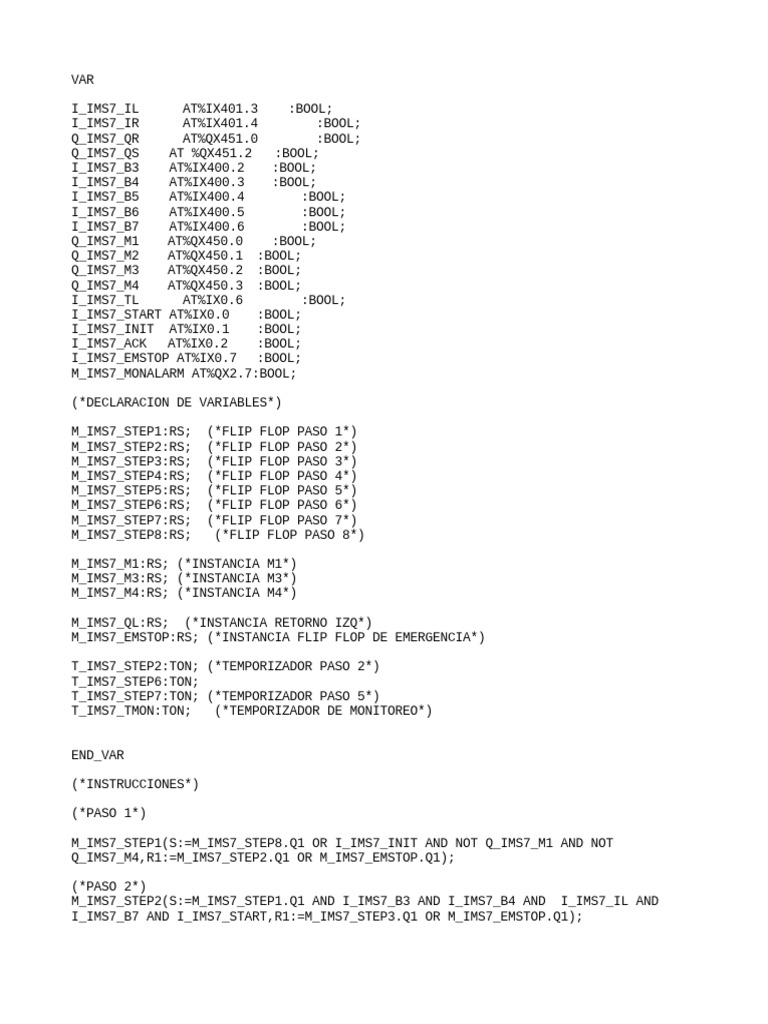 VAR

I_IMS7_IL      AT%IX401.3    :BOOL;
I_IMS7_IR      AT%IX401.4        :BOOL;
Q_IMS7_QR      AT%QX451.0        :BOOL;
Q_IMS7_QS    AT %QX451.2   :BOOL;
I_IMS7_B3    AT%IX400.2   :BOOL;
I_IMS7_B4    AT%IX400.3   :BOOL;
I_IMS7_B5    AT%IX400.4       :BOOL;
I_IMS7_B6    AT%IX400.5       :BOOL;
I_IMS7_B7    AT%IX400.6       :BOOL;
Q_IMS7_M1    AT%QX450.0    :BOOL;
Q_IMS7_M2    AT%QX450.1  :BOOL;
Q_IMS7_M3    AT%QX450.2  :BOOL;
Q_IMS7_M4    AT%QX450.3  :BOOL;
I_IMS7_TL      AT%IX0.6       :BOOL;
I_IMS7_START AT%IX0.0    :BOOL;
I_IMS7_INIT  AT%IX0.1    :BOOL;
I_IMS7_ACK   AT%IX0.2    :BOOL;
I_IMS7_EMSTOP AT%IX0.7   :BOOL;
M_IMS7_MONALARM AT%QX2.7:BOOL;

(*DECLARACION DE VARIABLES*)

M_IMS7_STEP1:RS;  (*FLIP FLOP PASO 1*)
M_IMS7_STEP2:RS;  (*FLIP FLOP PASO 2*)
M_IMS7_STEP3:RS;  (*FLIP FLOP PASO 3*)
M_IMS7_STEP4:RS;  (*FLIP FLOP PASO 4*)
M_IMS7_STEP5:RS;  (*FLIP FLOP PASO 5*)
M_IMS7_STEP6:RS;  (*FLIP FLOP PASO 6*)
M_IMS7_STEP7:RS;  (*FLIP FLOP PASO 7*)
M_IMS7_STEP8:RS;   (*FLIP FLOP PASO 8*)

M_IMS7_M1:RS; (*INSTANCIA M1*)
M_IMS7_M3:RS; (*INSTANCIA M3*)
M_IMS7_M4:RS; (*INSTANCIA M4*)

M_IMS7_QL:RS;  (*INSTANCIA RETORNO IZQ*)
M_IMS7_EMSTOP:RS; (*INSTANCIA FLIP FLOP DE EMERGENCIA*)

T_IMS7_STEP2:TON; (*TEMPORIZADOR PASO 2*)
T_IMS7_STEP6:TON;
T_IMS7_STEP7:TON; (*TEMPORIZADOR PASO 5*)
T_IMS7_TMON:TON;   (*TEMPORIZADOR DE MONITOREO*)

END_VAR

(*INSTRUCCIONES*)

(*PASO 1*)

M_IMS7_STEP1(S:=M_IMS7_STEP8.Q1 OR I_IMS7_INIT AND NOT Q_IMS7_M1 AND NOT Q_IMS7_M4,R1:=M_IMS7_STEP2.Q1 OR M_IMS7_EMSTOP.Q1);

(*PASO 2*)
M_IMS7_STEP2(S:=M_IMS7_STEP1.Q1 AND I_IMS7_B3 AND I_IMS7_B4 AND  I_IMS7_IL AND I_IMS7_B7 AND I_IMS7_START,R1:=M_IMS7_STEP3.Q1 OR M_IMS7_EMSTOP.Q1);